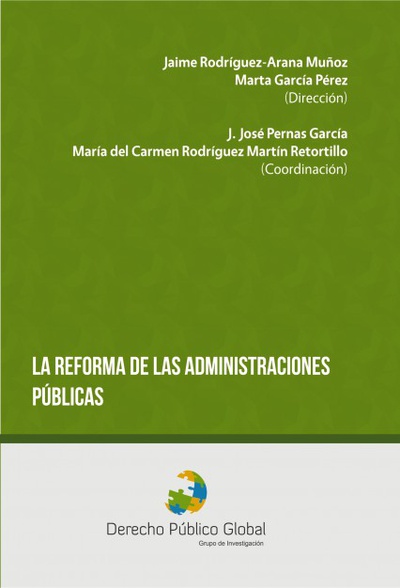 Jaime Rodríguez-Arana Muñoz
Marta García Pérez
(Dirección)

J. José Pernas García
María del Carmen Rodríguez Martín Retortillo
(Coordinación)

LA REFORMA DE LAS ADMINISTRACIONES PÚBLICAS

Derecho Público Global
Grupo de Investigación